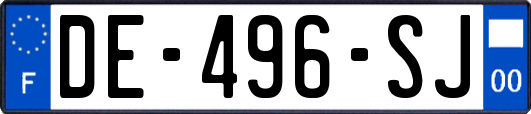 F
DE-496-SJ
00